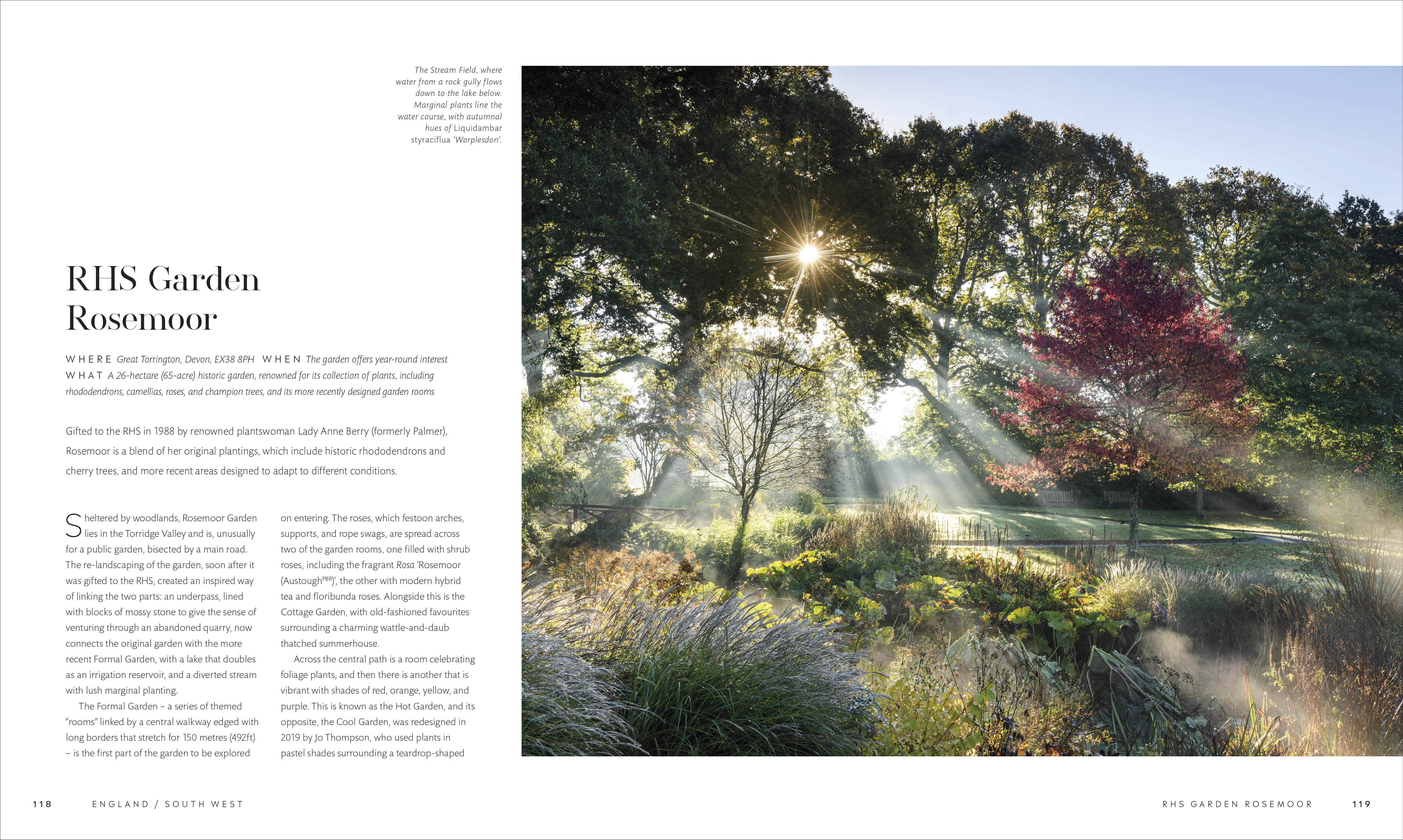 The Stream Field, where water from a rock gully flows down to the lake below. Marginal plants line the water course, with autumnal hues of Liquidambar styraciflua 'Worplesdon'.

RHS Garden Rosemoor

WHERE Great Torrington, Devon, EX38 8PH WHEN The garden offers year-round interest
WHAT A 26-hectare (65-acre) historic garden, renowned for its collection of plants, including rhododendrons, camellias, roses, and champion trees, and its more recently designed garden rooms

Gifted to the RHS in 1988 by renowned plantswoman Lady Anne Berry (formerly Palmer), Rosemoor is a blend of her original plantings, which include historic rhododendrons and cherry trees, and more recent areas designed to adapt to different conditions.

Sheltered by woodlands, Rosemoor Garden lies in the Torridge Valley and is, unusually for a public garden, bisected by a main road. The re-landscaping of the garden, soon after it was gifted to the RHS, created an inspired way of linking the two parts: an underpass, lined with blocks of mossy stone to give the sense of venturing through an abandoned quarry, now connects the original garden with the more recent Formal Garden, with a lake that doubles as an irrigation reservoir, and a diverted stream with lush marginal planting.

The Formal Garden – a series of themed "rooms" linked by a central walkway edged with long borders that stretch for 150 metres (492ft) – is the first part of the garden to be explored on entering. The roses, which festoon arches, supports, and rope swags, are spread across two of the garden rooms, one filled with shrub roses, including the fragrant Rosa 'Rosemoor (Austough$^{PBR}$)', the other with modern hybrid tea and floribunda roses. Alongside this is the Cottage Garden, with old-fashioned favourites surrounding a charming wattle-and-daub thatched summerhouse.

Across the central path is a room celebrating foliage plants, and then there is another that is vibrant with shades of red, orange, yellow, and purple. This is known as the Hot Garden, and its opposite, the Cool Garden, was redesigned in 2019 by Jo Thompson, who used plants in pastel shades surrounding a teardrop-shaped

118 ENGLAND / SOUTH WEST

RHS GARDEN ROSEMOOR 119